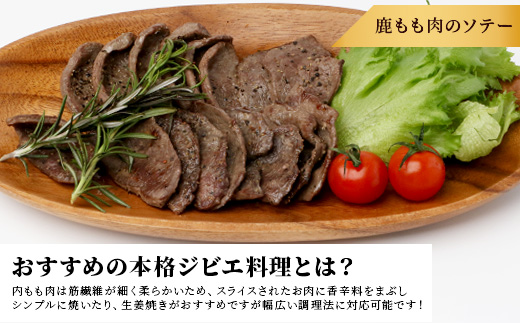 鹿もも肉のソテー

おすすめの本格ジビエ料理とは？

内もも肉は筋繊維が細く柔らかいため、スライスされたお肉に香辛料をまぶしシンプルに焼いたり、生姜焼きがおすすめですが幅広い調理法に対応可能です！